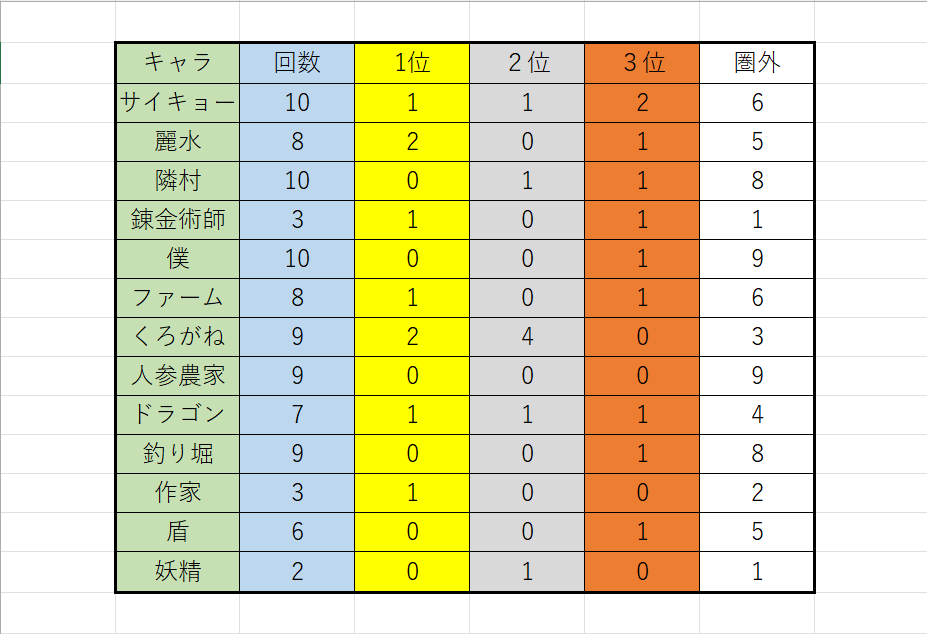 | キャラ | 回数 | 1位 | 2位 | 3位 | 圏外 |
|---|---|---|---|---|---|
| サイキョー | 10 | 1 | 1 | 2 | 6 |
| 麗水 | 8 | 2 | 0 | 1 | 5 |
| 隣村 | 10 | 0 | 1 | 1 | 8 |
| 錬金術師 | 3 | 1 | 0 | 1 | 1 |
| 僕 | 10 | 0 | 0 | 1 | 9 |
| ファーム | 8 | 1 | 0 | 1 | 6 |
| くろがね | 9 | 2 | 4 | 0 | 3 |
| 人参農家 | 9 | 0 | 0 | 0 | 9 |
| ドラゴン | 7 | 1 | 1 | 1 | 4 |
| 釣り堀 | 9 | 0 | 0 | 1 | 8 |
| 作家 | 3 | 1 | 0 | 0 | 2 |
| 盾 | 6 | 0 | 0 | 1 | 5 |
| 妖精 | 2 | 0 | 1 | 0 | 1 |